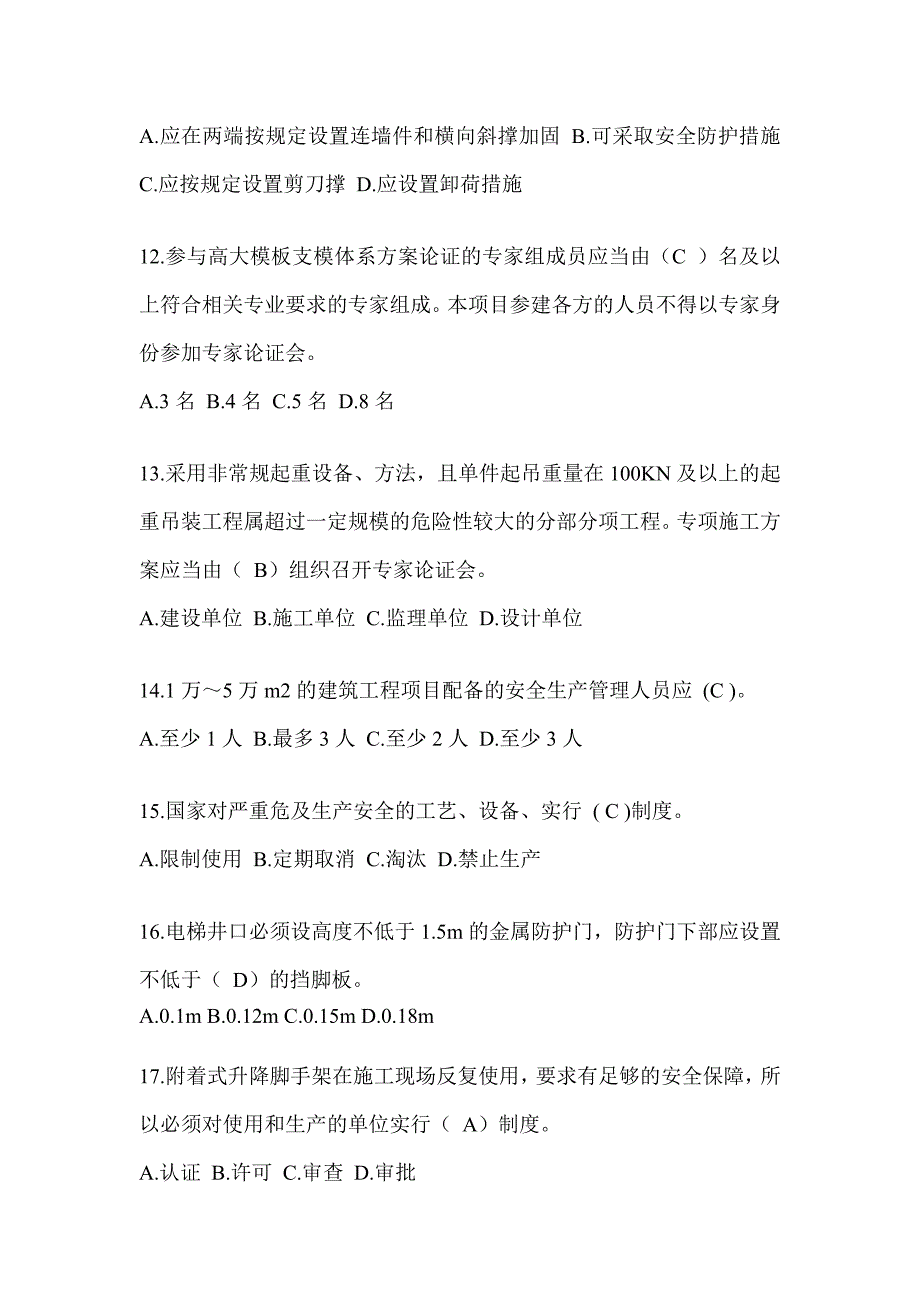 A.应在两端按规定设置连墙件和横向斜撑加固 B.可采取安全防护措施 C.应按规定设置剪刀撑 D.应设置卸荷措施

12.参与高大模板支模体系方案论证的专家组成员应当由（C ）名及以上符合相关专业要求的专家组成。本项目参建各方的人员不得以专家身份参加专家论证会。

A.3 名 B.4 名 C.5 名 D.8 名

13.采用非常规起重设备、方法，且单件起吊重量在 100KN 及以上的起重吊装工程属超过一定规模的危险性较大的分部分项工程。专项施工方案应当由（ B）组织召开专家论证会。

A.建设单位 B.施工单位 C.监理单位 D.设计单位

14.1 万～5 万 m2 的建筑工程项目配备的安全生产管理人员应 (C )。

A.至少 1 人 B.最多 3 人 C.至少 2 人 D.至少 3 人

15.国家对严重危及生产安全的工艺、设备、实行 ( C )制度。

A.限制使用 B.定期取消 C.淘汰 D.禁止生产

16.电梯井口必须设高度不低于 1.5m 的金属防护门，防护门下部应设置不低于（ D）的挡脚板。

A.0.1m B.0.12m C.0.15m D.0.18m

17.附着式升降脚手架在施工现场反复使用，要求有足够的安全保障，所以必须对使用和生产的单位实行（ A）制度。

A.认证 B.许可 C.审查 D.审批